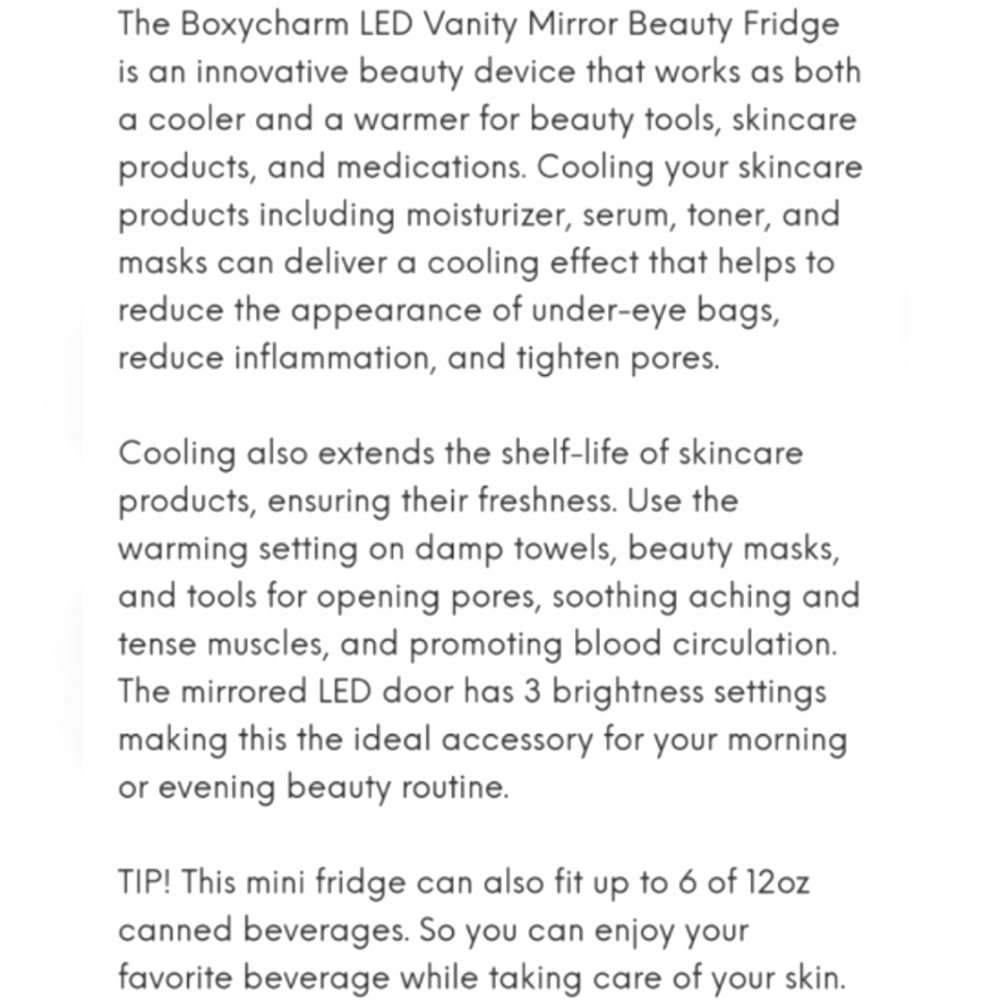 The Boxycharm LED Vanity Mirror Beauty Fridge is an innovative beauty device that works as both a cooler and a warmer for beauty tools, skincare products, and medications. Cooling your skincare products including moisturizer, serum, toner, and masks can deliver a cooling effect that helps to reduce the appearance of under-eye bags, reduce inflammation, and tighten pores.

Cooling also extends the shelf-life of skincare products, ensuring their freshness. Use the warming setting on damp towels, beauty masks, and tools for opening pores, soothing aching and tense muscles, and promoting blood circulation. The mirrored LED door has 3 brightness settings making this the ideal accessory for your morning or evening beauty routine.

TIP! This mini fridge can also fit up to 6 of 12oz canned beverages. So you can enjoy your favorite beverage while taking care of your skin.